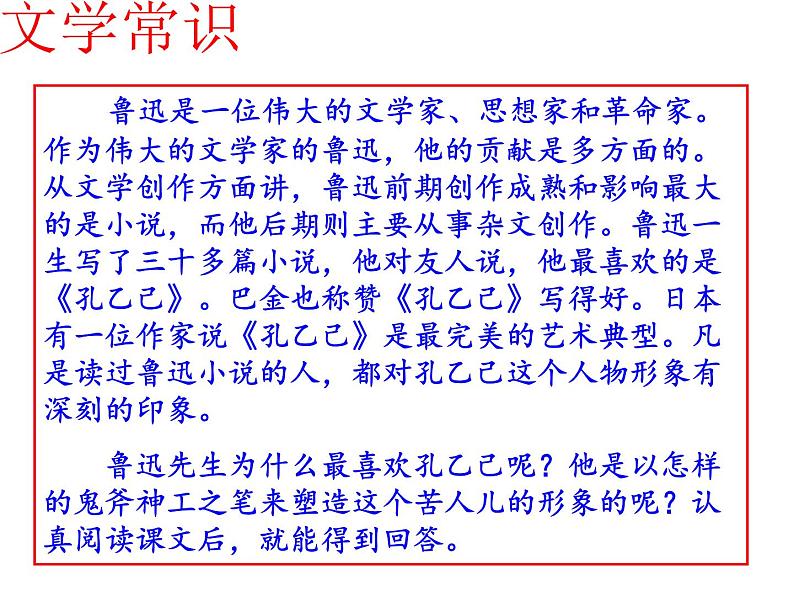 文学常识

鲁迅是一位伟大的文学家、思想家和革命家。作为伟大的文学家的鲁迅，他的贡献是多方面的。从文学创作方面讲，鲁迅前期创作成熟和影响最大的是小说，而他后期则主要从事杂文创作。鲁迅一生写了三十多篇小说，他对友人说，他最喜欢的是《孔乙己》。巴金也称赞《孔乙己》写得好。日本有一位作家说《孔乙己》是最完美的艺术典型。凡是读过鲁迅小说的人，都对孔乙己这个人物形象有深刻的印象。

鲁迅先生为什么最喜欢孔乙己呢？他是以怎样的鬼斧神工之笔来塑造这个苦人儿的形象的呢？认真阅读课文后，就能得到回答。